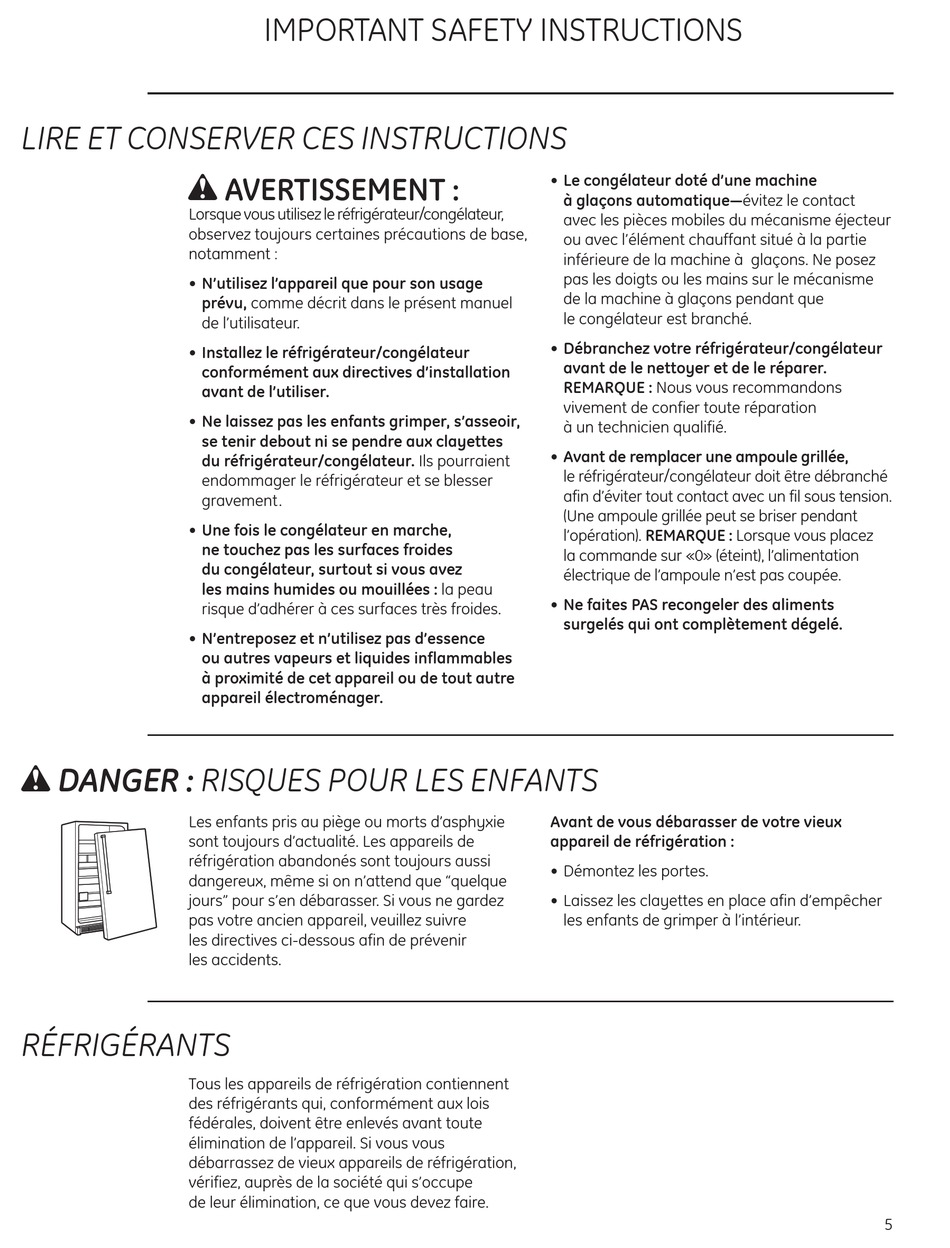 IMPORTANT SAFETY INSTRUCTIONS

LIRE ET CONSERVER CES INSTRUCTIONS

AVERTISSEMENT :
Lorsque vous utilisez le réfrigérateur/congélateur, observez toujours certaines précautions de base, notamment :

• N'utilisez l'appareil que pour son usage prévu, comme décrit dans le présent manuel de l'utilisateur.

• Installez le réfrigérateur/congélateur conformément aux directives d'installation avant de l'utiliser.

• Ne laissez pas les enfants grimper, s'asseoir, se tenir debout ni se pendre aux clayettes du réfrigérateur/congélateur. Ils pourraient endommager le réfrigérateur et se blesser gravement.

• Une fois le congélateur en marche, ne touchez pas les surfaces froides du congélateur, surtout si vous avez les mains humides ou mouillées : la peau risque d'adhérer à ces surfaces très froides.

• N'entreposez et n'utilisez pas d'essence ou autres vapeurs et liquides inflammables à proximité de cet appareil ou de tout autre appareil électroménager.

• Le congélateur doté d'une machine à glaçons automatique—évitez le contact avec les pièces mobiles du mécanisme éjecteur ou avec l'élément chauffant situé à la partie inférieure de la machine à glaçons. Ne posez pas les doigts ou les mains sur le mécanisme de la machine à glaçons pendant que le congélateur est branché.

• Débranchez votre réfrigérateur/congélateur avant de le nettoyer et de le réparer. REMARQUE : Nous vous recommandons vivement de confier toute réparation à un technicien qualifié.

• Avant de remplacer une ampoule grillée, le réfrigérateur/congélateur doit être débranché afin d'éviter tout contact avec un fil sous tension. (Une ampoule grillée peut se briser pendant l'opération). REMARQUE : Lorsque vous placez la commande sur «0» (éteint), l'alimentation électrique de l'ampoule n'est pas coupée.

• Ne faites PAS recongeler des aliments surgelés qui ont complètement dégelé.

DANGER : RISQUES POUR LES ENFANTS

Les enfants pris au piège ou morts d'asphyxie sont toujours d'actualité. Les appareils de réfrigération abandonés sont toujours aussi dangereux, même si on n'attend que "quelque jours" pour s'en débarasser. Si vous ne gardez pas votre ancien appareil, veuillez suivre les directives ci-dessous afin de prévenir les accidents.

Avant de vous débarasser de votre vieux appareil de réfrigération :

• Démontez les portes.

• Laissez les clayettes en place afin d'empêcher les enfants de grimper à l'intérieur.

RÉFRIGÉRANTS

Tous les appareils de réfrigération contiennent des réfrigérants qui, conformément aux lois fédérales, doivent être enlevés avant toute élimination de l'appareil. Si vous vous débarrassez de vieux appareils de réfrigération, vérifiez, auprès de la société qui s'occupe de leur élimination, ce que vous devez faire.

5